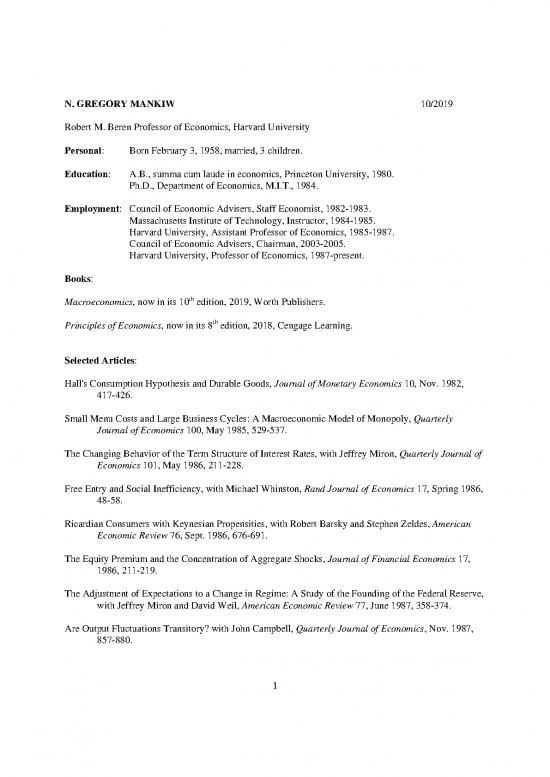 N. GREGORY MANKIW 10/2019

Robert M. Beren Professor of Economics, Harvard University

Personal: Born February 3, 1958, married, 3 children.

Education: A.B., summa cum laude in economics, Princeton University, 1980.
Ph.D., Department of Economics, M.I.T., 1984.

Employment: Council of Economic Advisers, Staff Economist, 1982-1983.
Massachusetts Institute of Technology, Instructor, 1984-1985.
Harvard University, Assistant Professor of Economics, 1985-1987.
Council of Economic Advisers, Chairman, 2003-2005.
Harvard University, Professor of Economics, 1987-present.

Books:

Macroeconomics, now in its $10^{th}$ edition, 2019, Worth Publishers.

Principles of Economics, now in its $8^{th}$ edition, 2018, Cengage Learning.

Selected Articles:

Hall's Consumption Hypothesis and Durable Goods, Journal of Monetary Economics 10, Nov. 1982, 417-426.

Small Menu Costs and Large Business Cycles: A Macroeconomic Model of Monopoly, Quarterly Journal of Economics 100, May 1985, 529-537.

The Changing Behavior of the Term Structure of Interest Rates, with Jeffrey Miron, Quarterly Journal of Economics 101, May 1986, 211-228.

Free Entry and Social Inefficiency, with Michael Whinston, Rand Journal of Economics 17, Spring 1986, 48-58.

Ricardian Consumers with Keynesian Propensities, with Robert Barsky and Stephen Zeldes, American Economic Review 76, Sept. 1986, 676-691.

The Equity Premium and the Concentration of Aggregate Shocks, Journal of Financial Economics 17, 1986, 211-219.

The Adjustment of Expectations to a Change in Regime: A Study of the Founding of the Federal Reserve, with Jeffrey Miron and David Weil, American Economic Review 77, June 1987, 358-374.

Are Output Fluctuations Transitory? with John Campbell, Quarterly Journal of Economics, Nov. 1987, 857-880.

1